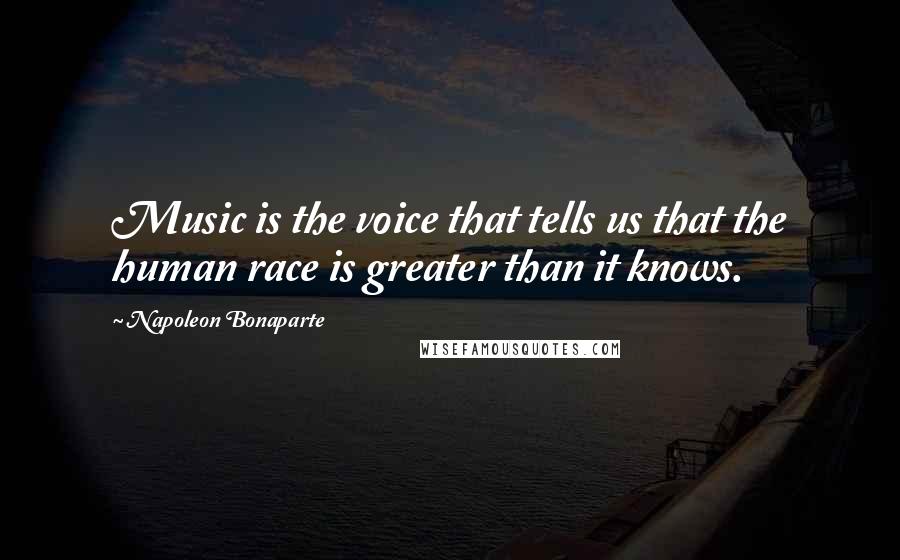 Music is the voice that tells us that the human race is greater than it knows.

~ Napoleon Bonaparte

WISEFAMOUSQUOTES.COM